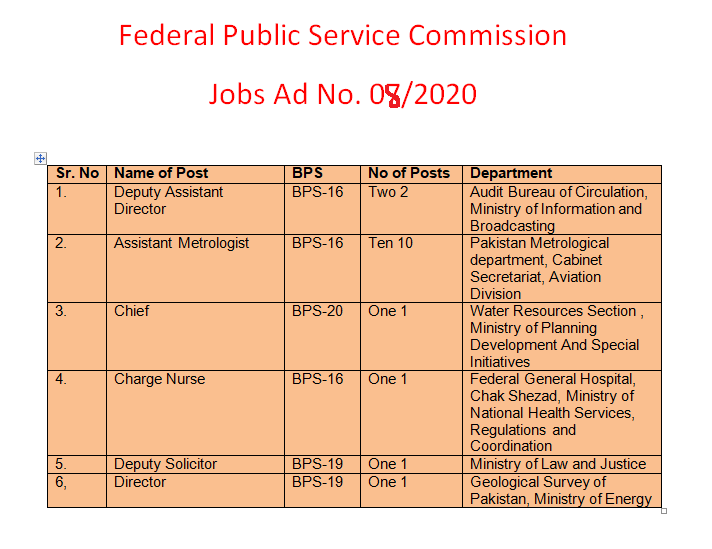 Federal Public Service Commission

Jobs Ad No. 08/2020

| Sr. No | Name of Post | BPS | No of Posts | Department |
|---|---|---|---|---|
| 1. | Deputy Assistant Director | BPS-16 | Two 2 | Audit Bureau of Circulation, Ministry of Information and Broadcasting |
| 2. | Assistant Metrologist | BPS-16 | Ten 10 | Pakistan Metrological department, Cabinet Secretariat, Aviation Division |
| 3. | Chief | BPS-20 | One 1 | Water Resources Section , Ministry of Planning Development And Special Initiatives |
| 4. | Charge Nurse | BPS-16 | One 1 | Federal General Hospital, Chak Shezad, Ministry of National Health Services, Regulations and Coordination |
| 5. | Deputy Solicitor | BPS-19 | One 1 | Ministry of Law and Justice |
| 6, | Director | BPS-19 | One 1 | Geological Survey of Pakistan, Ministry of Energy |